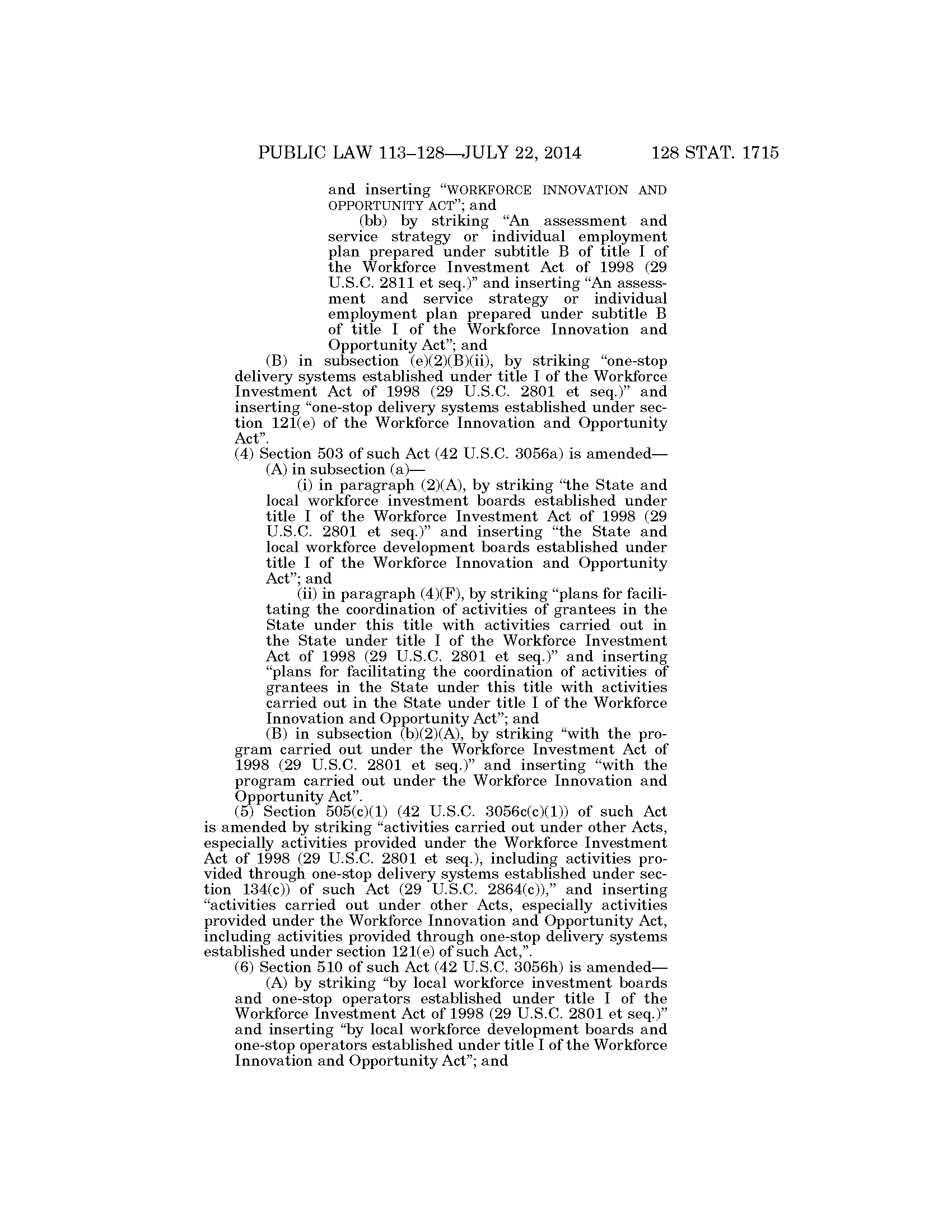 PUBLIC LAW 113–128—JULY 22, 2014 128 STAT. 1715

and inserting "WORKFORCE INNOVATION AND OPPORTUNITY ACT"; and

(bb) by striking "An assessment and service strategy or individual employment plan prepared under subtitle B of title I of the Workforce Investment Act of 1998 (29 U.S.C. 2811 et seq.)" and inserting "An assessment and service strategy or individual employment plan prepared under subtitle B of title I of the Workforce Innovation and Opportunity Act"; and

(B) in subsection (e)(2)(B)(ii), by striking "one-stop delivery systems established under title I of the Workforce Investment Act of 1998 (29 U.S.C. 2801 et seq.)" and inserting "one-stop delivery systems established under section 121(e) of the Workforce Innovation and Opportunity Act".

(4) Section 503 of such Act (42 U.S.C. 3056a) is amended—

(A) in subsection (a)—

(i) in paragraph (2)(A), by striking "the State and local workforce investment boards established under title I of the Workforce Investment Act of 1998 (29 U.S.C. 2801 et seq.)" and inserting "the State and local workforce development boards established under title I of the Workforce Innovation and Opportunity Act"; and

(ii) in paragraph (4)(F), by striking "plans for facilitating the coordination of activities of grantees in the State under this title with activities carried out in the State under title I of the Workforce Investment Act of 1998 (29 U.S.C. 2801 et seq.)" and inserting "plans for facilitating the coordination of activities of grantees in the State under this title with activities carried out in the State under title I of the Workforce Innovation and Opportunity Act"; and

(B) in subsection (b)(2)(A), by striking "with the program carried out under the Workforce Investment Act of 1998 (29 U.S.C. 2801 et seq.)" and inserting "with the program carried out under the Workforce Innovation and Opportunity Act".

(5) Section 505(c)(1) (42 U.S.C. 3056c(c)(1)) of such Act is amended by striking "activities carried out under other Acts, especially activities provided under the Workforce Investment Act of 1998 (29 U.S.C. 2801 et seq.), including activities provided through one-stop delivery systems established under section 134(c)) of such Act (29 U.S.C. 2864(c))," and inserting "activities carried out under other Acts, especially activities provided under the Workforce Innovation and Opportunity Act, including activities provided through one-stop delivery systems established under section 121(e) of such Act,".

(6) Section 510 of such Act (42 U.S.C. 3056h) is amended—

(A) by striking "by local workforce investment boards and one-stop operators established under title I of the Workforce Investment Act of 1998 (29 U.S.C. 2801 et seq.)" and inserting "by local workforce development boards and one-stop operators established under title I of the Workforce Innovation and Opportunity Act"; and